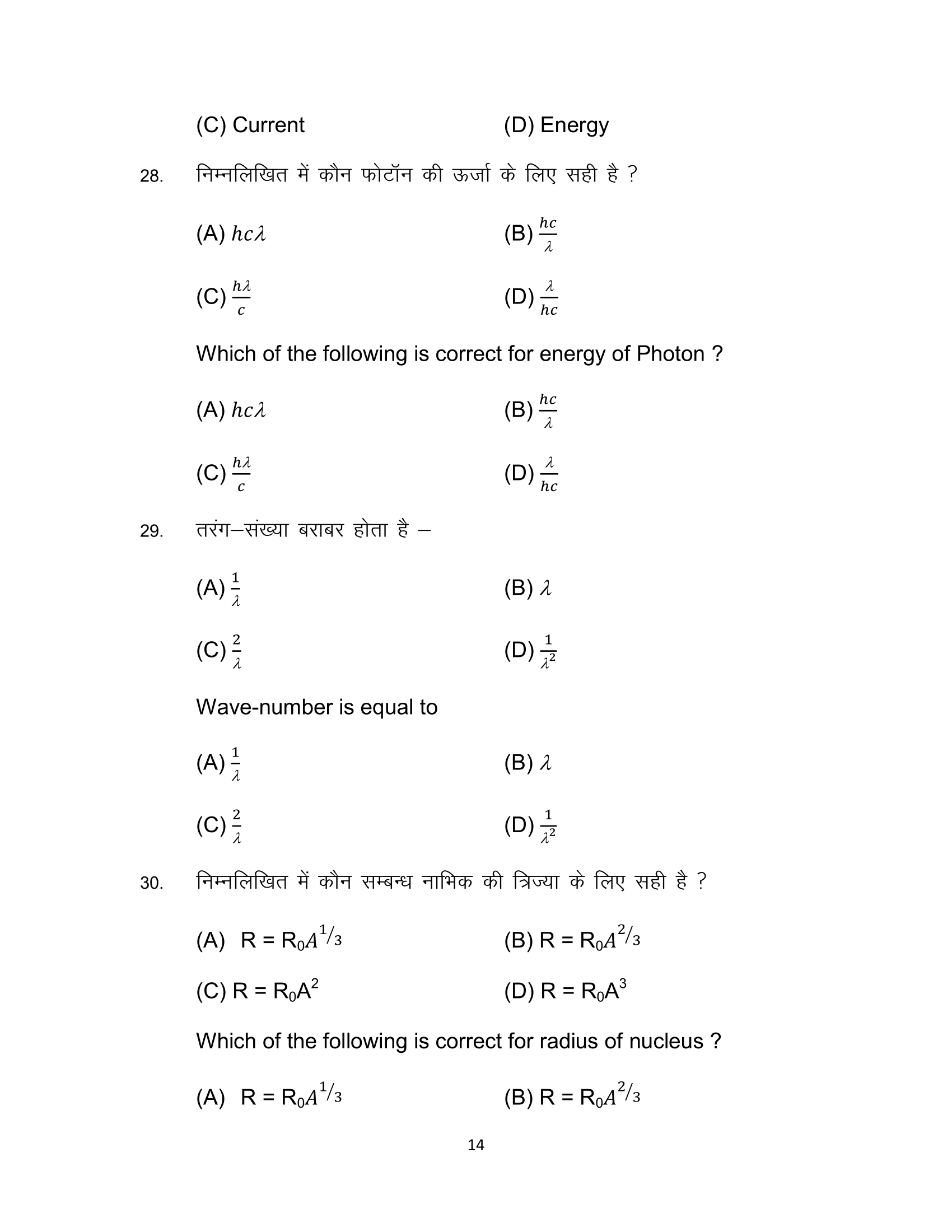 (C) Current (D) Energy

28. निम्नलिखित में कौन फोटॉन की ऊर्जा के लिए सही है ?

(A) $hc\lambda$ (B) $\frac{hc}{\lambda}$

(C) $\frac{h\lambda}{c}$ (D) $\frac{\lambda}{hc}$

Which of the following is correct for energy of Photon ?

(A) $hc\lambda$ (B) $\frac{hc}{\lambda}$

(C) $\frac{h\lambda}{c}$ (D) $\frac{\lambda}{hc}$

29. तरंग–संख्या बराबर होता है –

(A) $\frac{1}{\lambda}$ (B) $\lambda$

(C) $\frac{2}{\lambda}$ (D) $\frac{1}{\lambda^2}$

Wave-number is equal to

(A) $\frac{1}{\lambda}$ (B) $\lambda$

(C) $\frac{2}{\lambda}$ (D) $\frac{1}{\lambda^2}$

30. निम्नलिखित में कौन सम्बन्ध नाभिक की त्रिज्या के लिए सही है ?

(A) $R = R_0A^{1/3}$ (B) $R = R_0A^{2/3}$

(C) $R = R_0A^2$ (D) $R = R_0A^3$

Which of the following is correct for radius of nucleus ?

(A) $R = R_0A^{1/3}$ (B) $R = R_0A^{2/3}$

14